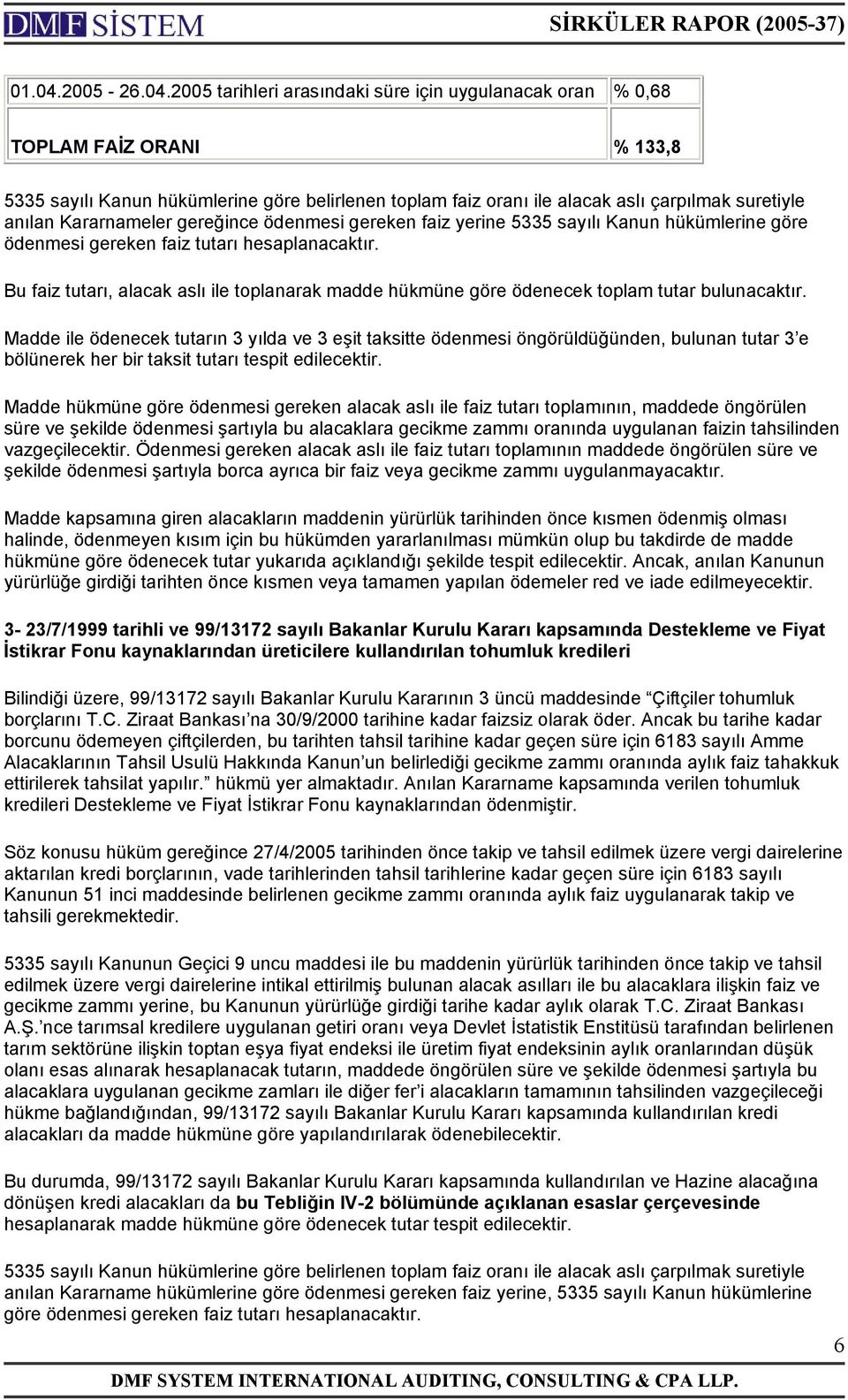 DMF SİSTEM SİRKÜLER RAPOR (2005-37)

| 01.04.2005 - 26.04.2005 tarihleri arasındaki süre için uygulanacak oran | % 0,68 |
|---|---|
| TOPLAM FAİZ ORANI | % 133,8 |

5335 sayılı Kanun hükümlerine göre belirlenen toplam faiz oranı ile alacak aslı çarpılmak suretiyle anılan Kararnameler gereğince ödenmesi gereken faiz yerine 5335 sayılı Kanun hükümlerine göre ödenmesi gereken faiz tutarı hesaplanacaktır.

Bu faiz tutarı, alacak aslı ile toplanarak madde hükmüne göre ödenecek toplam tutar bulunacaktır.

Madde ile ödenecek tutarın 3 yılda ve 3 eşit taksitte ödenmesi öngörüldüğünden, bulunan tutar 3'e bölünerek her bir taksit tutarı tespit edilecektir.

Madde hükmüne göre ödenmesi gereken alacak aslı ile faiz tutarı toplamının, maddede öngörülen süre ve şekilde ödenmesi şartıyla bu alacaklara gecikme zammı oranında uygulanan faizin tahsilinden vazgeçilecektir. Ödenmesi gereken alacak aslı ile faiz tutarı toplamının maddede öngörülen süre ve şekilde ödenmesi şartıyla borca ayrıca bir faiz veya gecikme zammı uygulanmayacaktır.

Madde kapsamına giren alacakların maddenin yürürlük tarihinden önce kısmen ödenmiş olması halinde, ödenmeyen kısım için bu hükümden yararlanılması mümkün olup bu takdirde de madde hükmüne göre ödenecek tutar yukarıda açıklandığı şekilde tespit edilecektir. Ancak, anılan Kanunun yürürlüğe girdiği tarihten önce kısmen veya tamamen yapılan ödemeler red ve iade edilmeyecektir.

3- 23/7/1999 tarihli ve 99/13172 sayılı Bakanlar Kurulu Kararı kapsamında Destekleme ve Fiyat İstikrar Fonu kaynaklarından üreticilere kullandırılan tohumluk kredileri

Bilindiği üzere, 99/13172 sayılı Bakanlar Kurulu Kararının 3 üncü maddesinde "Çiftçiler tohumluk borçlarını T.C. Ziraat Bankası'na 30/9/2000 tarihine kadar faizsiz olarak öder. Ancak bu tarihe kadar borcunu ödemeyen çiftçilerden, bu tarihten tahsil tarihine kadar geçen süre için 6183 sayılı Amme Alacaklarının Tahsil Usulü Hakkında Kanun'un belirlediği gecikme zammı oranında aylık faiz tahakkuk ettirilerek tahsilat yapılır." hükmü yer almaktadır. Anılan Kararname kapsamında verilen tohumluk kredileri Destekleme ve Fiyat İstikrar Fonu kaynaklarından ödenmiştir.

Söz konusu hüküm gereğince 27/4/2005 tarihinden önce takip ve tahsil edilmek üzere vergi dairelerine aktarılan kredi borçlarının, vade tarihlerinden tahsil tarihlerine kadar geçen süre için 6183 sayılı Kanunun 51 inci maddesinde belirlenen gecikme zammı oranında aylık faiz uygulanarak takip ve tahsili gerekmektedir.

5335 sayılı Kanunun Geçici 9 uncu maddesi ile bu maddenin yürürlük tarihinden önce takip ve tahsil edilmek üzere vergi dairelerine intikal ettirilmiş bulunan alacak asılları ile bu alacaklara ilişkin faiz ve gecikme zammı yerine, bu Kanunun yürürlüğe girdiği tarihe kadar aylık olarak T.C. Ziraat Bankası A.Ş.'nce tarımsal kredilere uygulanan getiri oranı veya Devlet İstatistik Enstitüsü tarafından belirlenen tarım sektörüne ilişkin toptan eşya fiyat endeksi ile üretim fiyat endeksinin aylık oranlarından düşük olanı esas alınarak hesaplanacak tutarın, maddede öngörülen süre ve şekilde ödenmesi şartıyla bu alacaklara uygulanan gecikme zamları ile diğer fer'i alacakların tamamının tahsilinden vazgeçileceği hükme bağlandığından, 99/13172 sayılı Bakanlar Kurulu Kararı kapsamında kullandırılan kredi alacakları da madde hükmüne göre yapılandırılarak ödenebilecektir.

Bu durumda, 99/13172 sayılı Bakanlar Kurulu Kararı kapsamında kullandırılan ve Hazine alacağına dönüşen kredi alacakları da bu Tebliğin IV-2 bölümünde açıklanan esaslar çerçevesinde hesaplanarak madde hükmüne göre ödenecek tutar tespit edilecektir.

5335 sayılı Kanun hükümlerine göre belirlenen toplam faiz oranı ile alacak aslı çarpılmak suretiyle anılan Kararname hükümlerine göre ödenmesi gereken faiz yerine, 5335 sayılı Kanun hükümlerine göre ödenmesi gereken faiz tutarı hesaplanacaktır.

6

DMF SYSTEM INTERNATIONAL AUDITING, CONSULTING & CPA LLP.